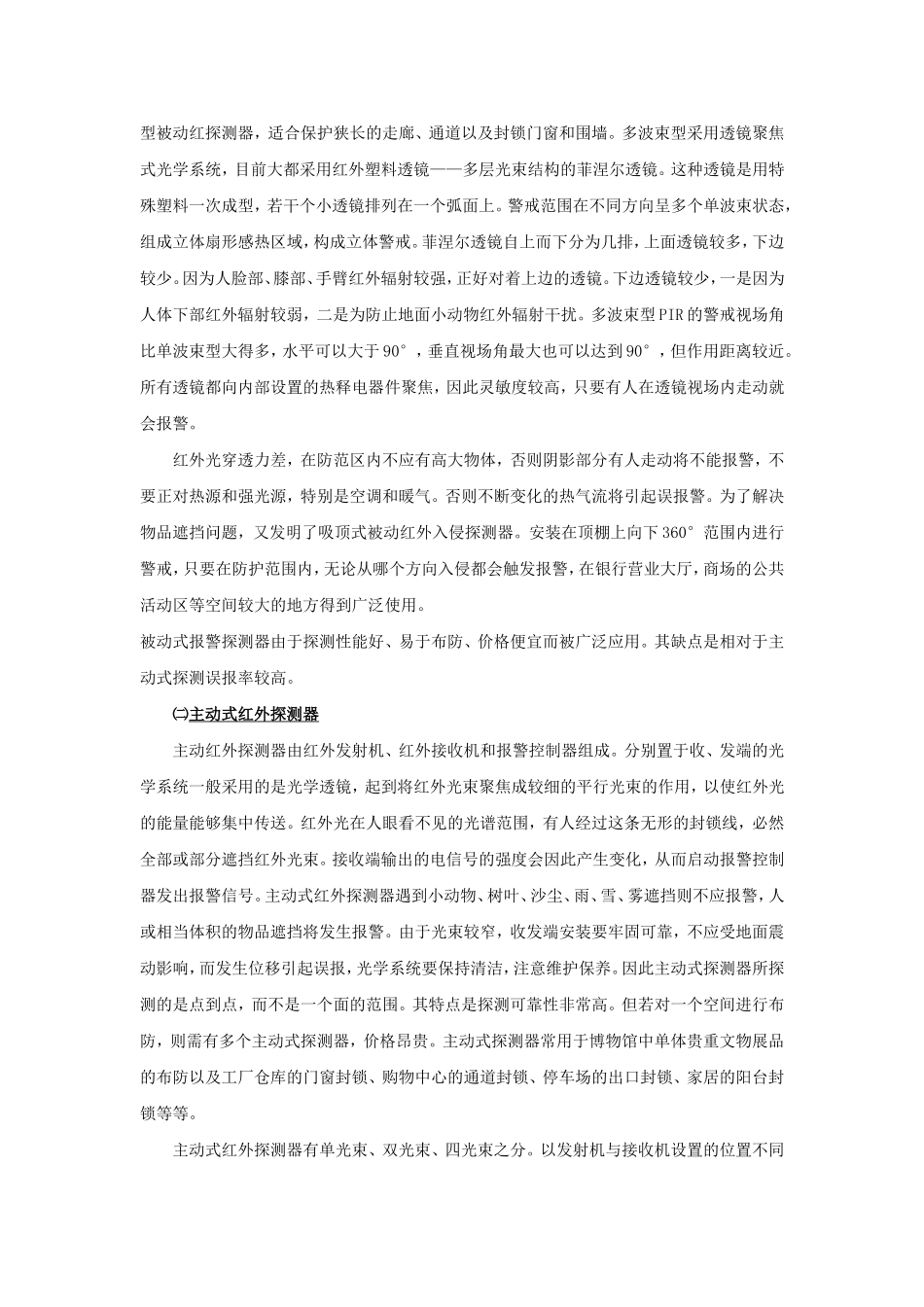 型被动红探测器，适合保护狭长的走廊、通道以及封锁门窗和围墙。多波束型采用透镜聚焦式光学系统，目前大都采用红外塑料透镜——多层光束结构的菲涅尔透镜。这种透镜是用特殊塑料一次成型，若干个小透镜排列在一个弧面上。警戒范围在不同方向呈多个单波束状态，组成立体扇形感热区域，构成立体警戒。菲涅尔透镜自上而下分为几排，上面透镜较多，下边较少。因为人脸部、膝部、手臂红外辐射较强，正好对着上边的透镜。下边透镜较少，一是因为人体下部红外辐射较弱，二是为防止地面小动物红外辐射干扰。多波束型PIR的警戒视场角比单波束型大得多，水平可以大于90°，垂直视场角最大也可以达到90°，但作用距离较近。所有透镜都向内部设置的热释电器件聚焦，因此灵敏度较高，只要有人在透镜视场内走动就会报警。

红外光穿透力差，在防范区内不应有高大物体，否则阴影部分有人走动将不能报警，不要正对热源和强光源，特别是空调和暖气。否则不断变化的热气流将引起误报警。为了解决物品遮挡问题，又发明了吸顶式被动红外入侵探测器。安装在顶棚上向下360°范围内进行警戒，只要在防护范围内，无论从哪个方向入侵都会触发报警，在银行营业大厅，商场的公共活动区等空间较大的地方得到广泛使用。

被动式报警探测器由于探测性能好、易于布防、价格便宜而被广泛应用。其缺点是相对于主动式探测误报率较高。

㈡主动式红外探测器

主动红外探测器由红外发射机、红外接收机和报警控制器组成。分别置于收、发端的光学系统一般采用的是光学透镜，起到将红外光束聚焦成较细的平行光束的作用，以使红外光的能量能够集中传送。红外光在人眼看不见的光谱范围，有人经过这条无形的封锁线，必然全部或部分遮挡红外光束。接收端输出的电信号的强度会因此产生变化，从而启动报警控制器发出报警信号。主动式红外探测器遇到小动物、树叶、沙尘、雨、雪、雾遮挡则不应报警，人或相当体积的物品遮挡将发生报警。由于光束较窄，收发端安装要牢固可靠，不应受地面震动影响，而发生位移引起误报，光学系统要保持清洁，注意维护保养。因此主动式探测器所探测的是点到点，而不是一个面的范围。其特点是探测可靠性非常高。但若对一个空间进行布防，则需有多个主动式探测器，价格昂贵。主动式探测器常用于博物馆中单体贵重文物展品的布防以及工厂仓库的门窗封锁、购物中心的通道封锁、停车场的出口封锁、家居的阳台封锁等等。

主动式红外探测器有单光束、双光束、四光束之分。以发射机与接收机设置的位置不同